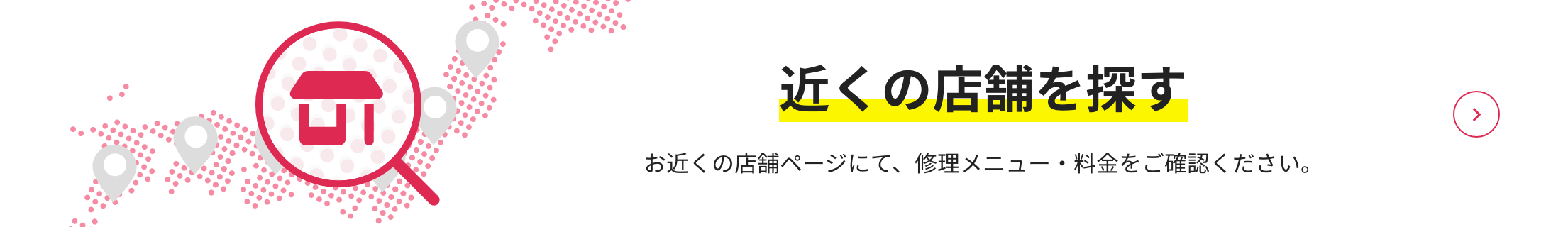 近くの店舗を探す

お近くの店舗ページにて、修理メニュー・料金をご確認ください。